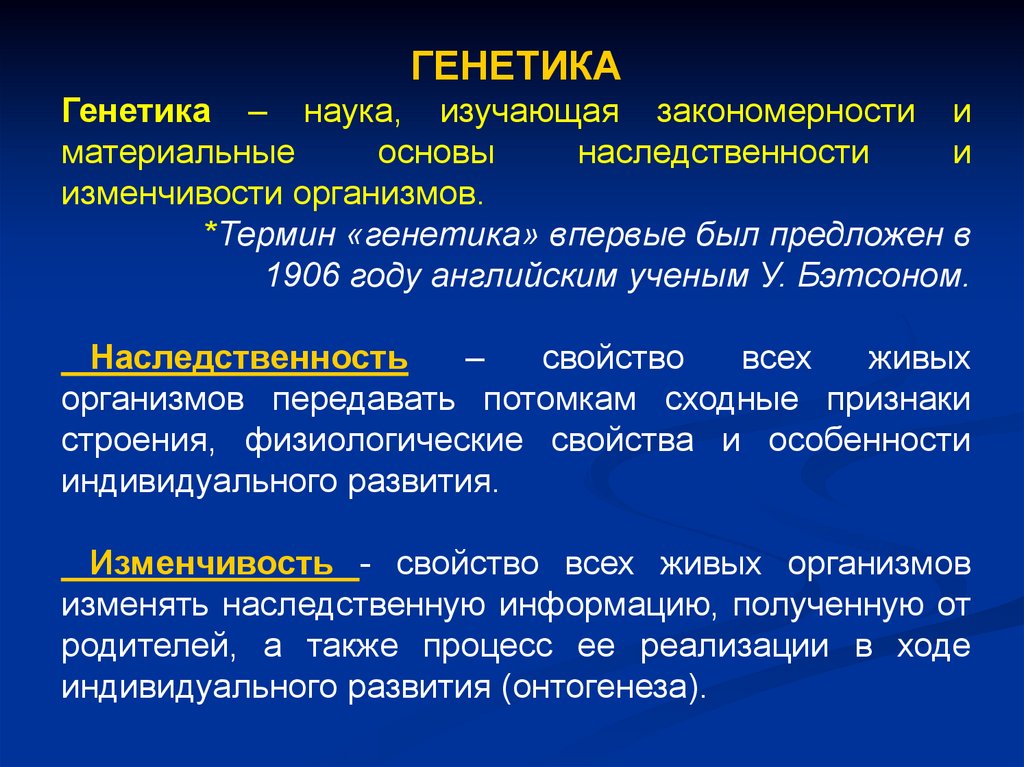 ГЕНЕТИКА

Генетика – наука, изучающая закономерности и материальные основы наследственности и изменчивости организмов.

*Термин «генетика» впервые был предложен в 1906 году английским ученым У. Бэтсоном.

Наследственность – свойство всех живых организмов передавать потомкам сходные признаки строения, физиологические свойства и особенности индивидуального развития.

Изменчивость - свойство всех живых организмов изменять наследственную информацию, полученную от родителей, а также процесс ее реализации в ходе индивидуального развития (онтогенеза).